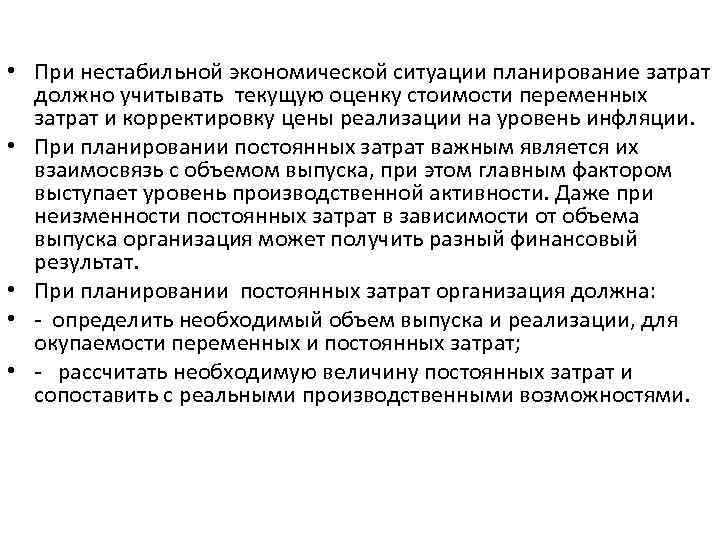 • При нестабильной экономической ситуации планирование затрат должно учитывать текущую оценку стоимости переменных затрат и корректировку цены реализации на уровень инфляции.

• При планировании постоянных затрат важным является их взаимосвязь с объемом выпуска, при этом главным фактором выступает уровень производственной активности. Даже при неизменности постоянных затрат в зависимости от объема выпуска организация может получить разный финансовый результат.

• При планировании постоянных затрат организация должна:

• - определить необходимый объем выпуска и реализации, для окупаемости переменных и постоянных затрат;

• - рассчитать необходимую величину постоянных затрат и сопоставить с реальными производственными возможностями.